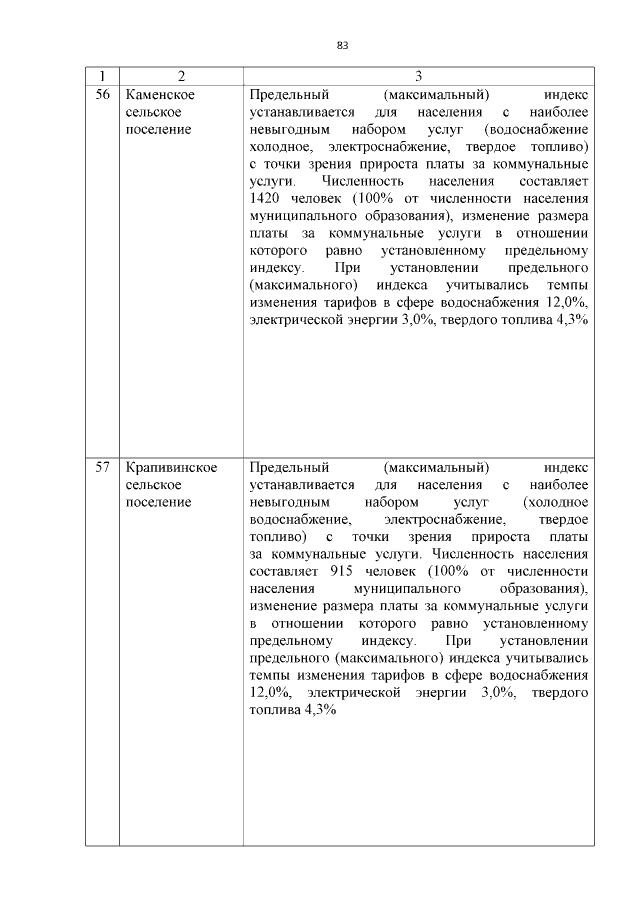 83

| 1 | 2 | 3 |
|---|---|---|
| 56 | Каменское сельское поселение | Предельный (максимальный) индекс устанавливается для населения с наиболее невыгодным набором услуг (водоснабжение холодное, электроснабжение, твердое топливо) с точки зрения прироста платы за коммунальные услуги. Численность населения составляет 1420 человек (100% от численности населения муниципального образования), изменение размера платы за коммунальные услуги в отношении которого равно установленному предельному индексу. При установлении предельного (максимального) индекса учитывались темпы изменения тарифов в сфере водоснабжения 12,0%, электрической энергии 3,0%, твердого топлива 4,3% |
| 57 | Крапивинское сельское поселение | Предельный (максимальный) индекс устанавливается для населения с наиболее невыгодным набором услуг (холодное водоснабжение, электроснабжение, твердое топливо) с точки зрения прироста платы за коммунальные услуги. Численность населения составляет 915 человек (100% от численности населения муниципального образования), изменение размера платы за коммунальные услуги в отношении которого равно установленному предельному индексу. При установлении предельного (максимального) индекса учитывались темпы изменения тарифов в сфере водоснабжения 12,0%, электрической энергии 3,0%, твердого топлива 4,3% |